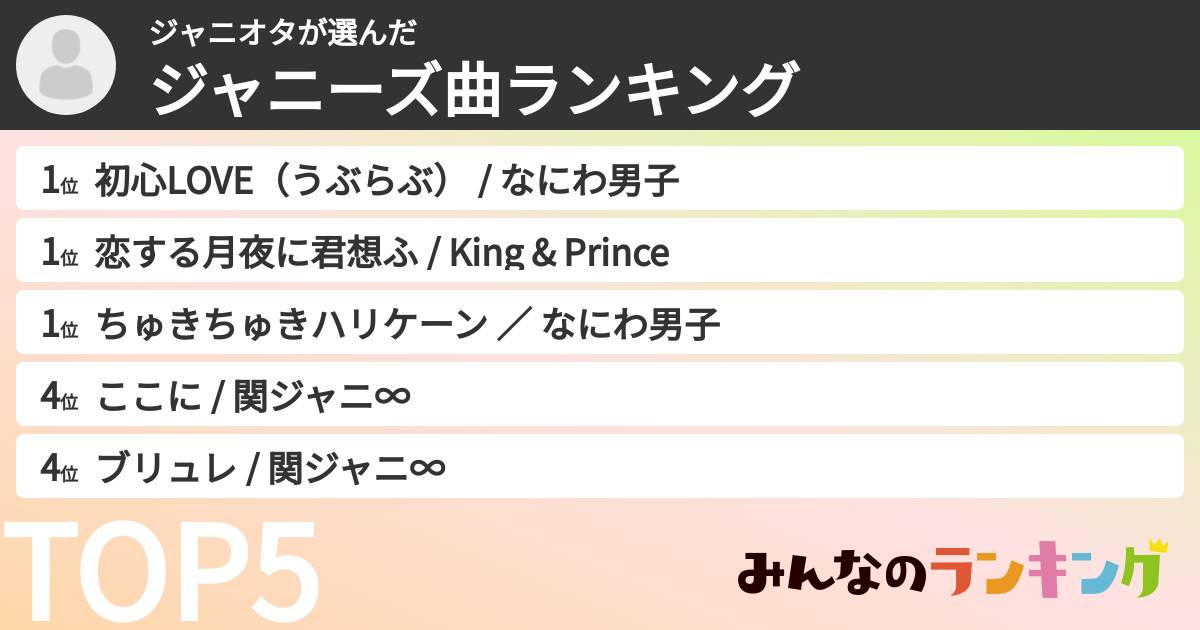 ジャニオタが選んだ
ジャニーズ曲ランキング

1位 初心LOVE（うぶらぶ） / なにわ男子

1位 恋する月夜に君想ふ / King & Prince

1位 ちゅきちゅきハリケーン ／ なにわ男子

4位 ここに / 関ジャニ∞

4位 ブリュレ / 関ジャニ∞

TOP5

みんなのランキング